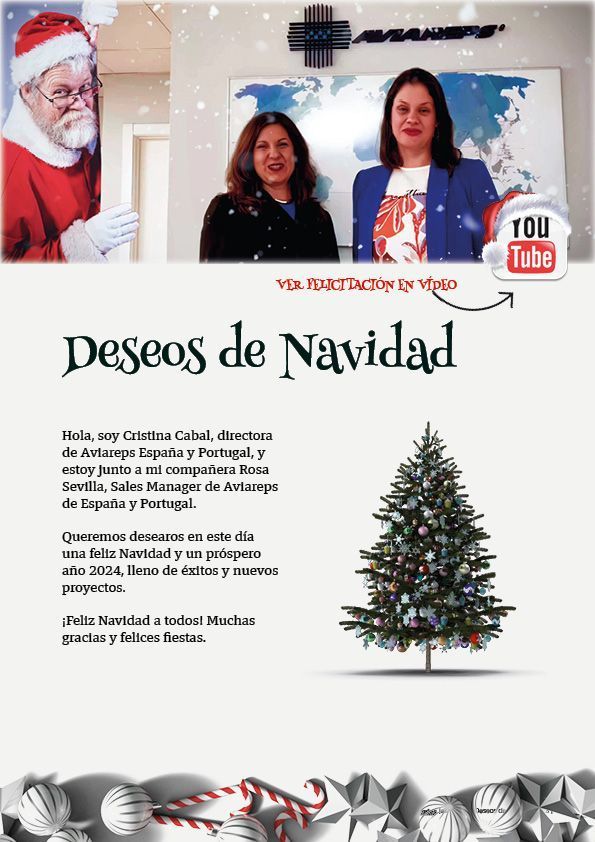 AVIAREPS

YOU Tube

VER FELICITACIÓN EN VÍDEO

Deseos de Navidad

Hola, soy Cristina Cabal, directora de Aviareps España y Portugal, y estoy junto a mi compañera Rosa Sevilla, Sales Manager de Aviareps de España y Portugal.

Queremos desearos en este día una feliz Navidad y un próspero año 2024, lleno de éxitos y nuevos proyectos.

¡Feliz Navidad a todos! Muchas gracias y felices fiestas.